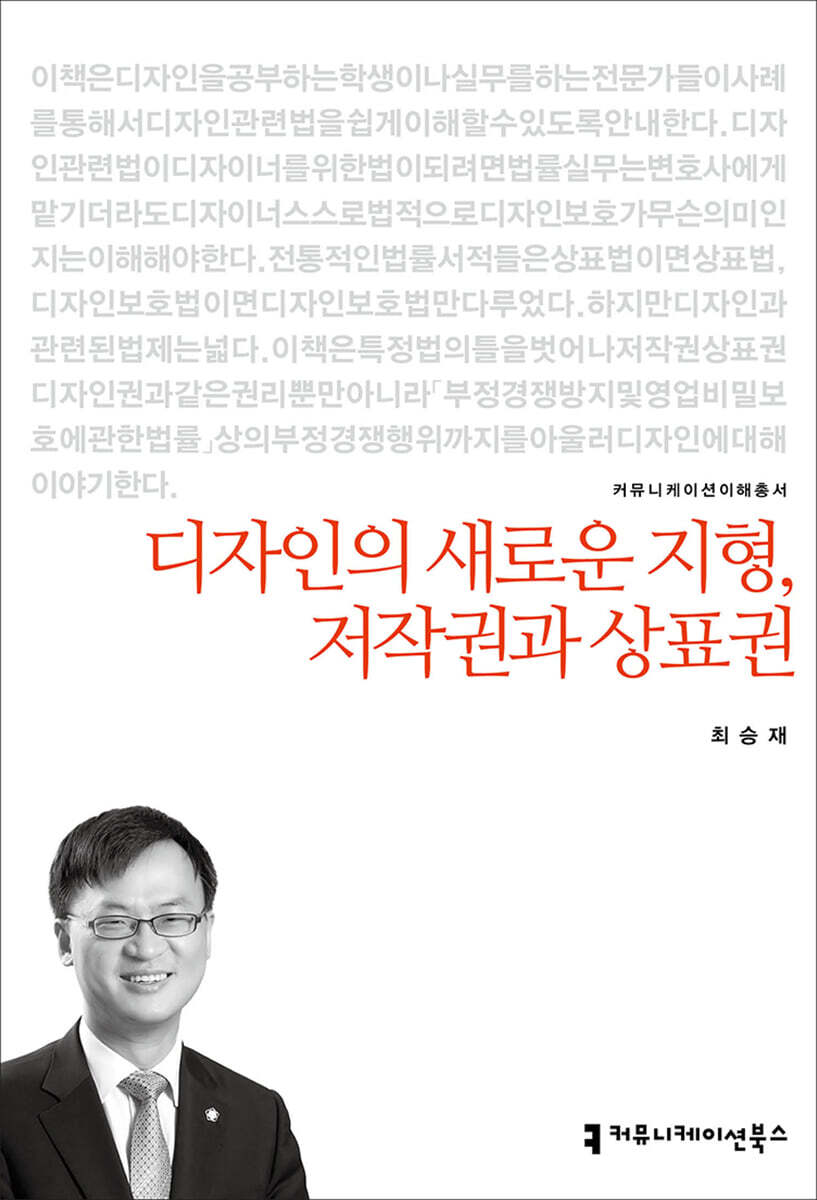 이책은디자인을공부하는학생이나실무를하는전문가들이사례를통해서디자인관련법을쉽게이해할수있도록안내한다. 디자인관련법이디자이너를위한법이되려면법률실무는변호사에게맡기더라도디자이너스스로법적으로디자인보호가무슨의미인지는이해해야한다. 전통적인법률서적들은상표법이면상표법, 디자인보호법이면디자인보호법만다루었다. 하지만디자인과관련된법제는넓다. 이책은특정법의틀을벗어나저작권상표권디자인권과같은권리뿐만아니라「부정경쟁방지및영업비밀보호에관한법률」상의부정경쟁행위까지를아울러디자인에대해이야기한다.

커뮤니케이션이해총서

디자인의 새로운 지형, 저작권과 상표권

최승재

커뮤니케이션북스